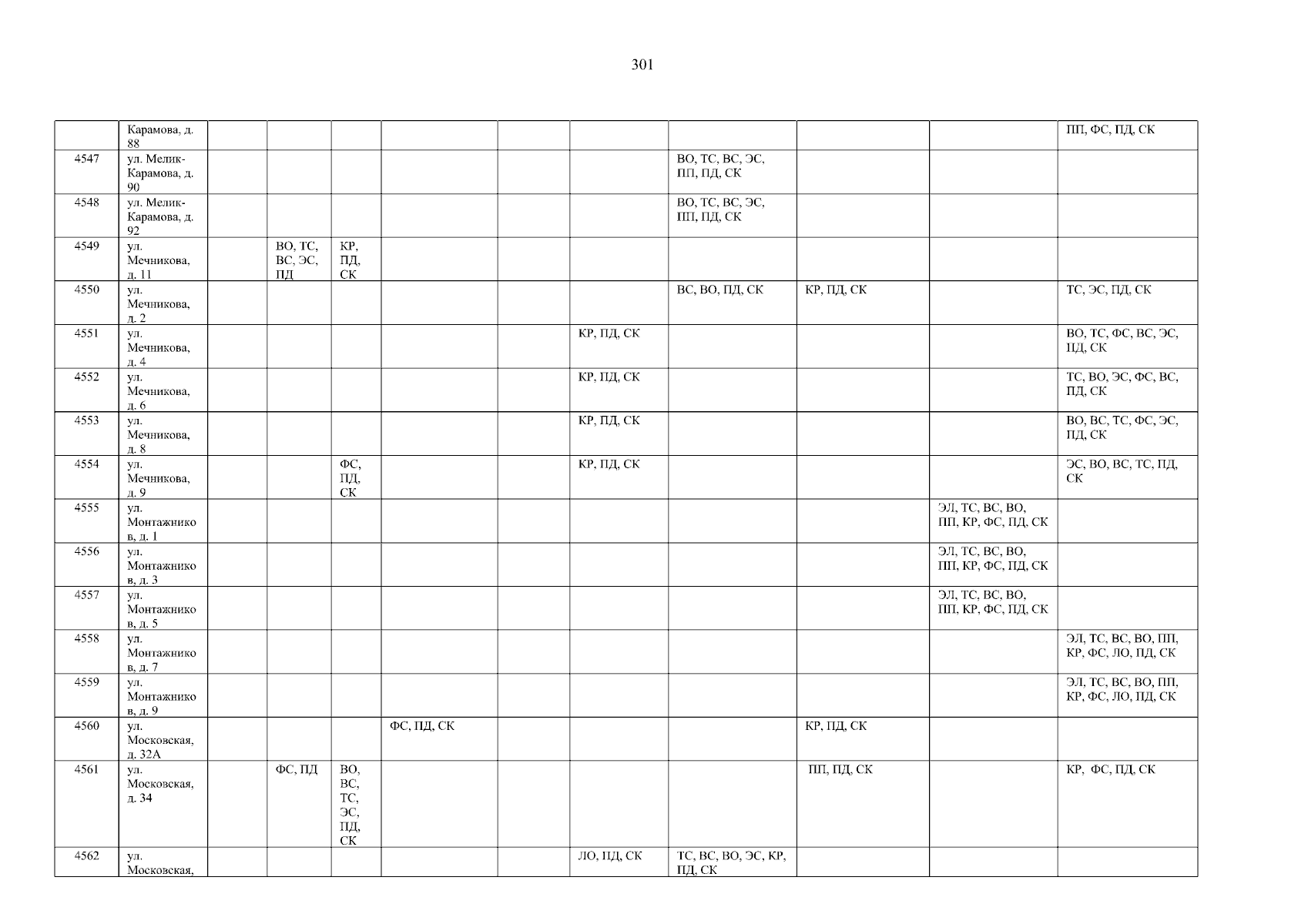 301

|  | Карамова, д. 88 |  |  |  |  |  |  |  |  |  | ПП, ФС, ПД, СК |
|---|---|---|---|---|---|---|---|---|---|---|---|
| 4547 | ул. Мелик-Карамова, д. 90 |  |  |  |  |  |  | ВО, ТС, ВС, ЭС, ПП, ПД, СК |  |  |  |
| 4548 | ул. Мелик-Карамова, д. 92 |  |  |  |  |  |  | ВО, ТС, ВС, ЭС, ПП, ПД, СК |  |  |  |
| 4549 | ул. Мечникова, д. 11 |  | ВО, ТС, ВС, ЭС, ПД | КР, ПД, СК |  |  |  |  |  |  |  |
| 4550 | ул. Мечникова, д. 2 |  |  |  |  |  |  | ВС, ВО, ПД, СК | КР, ПД, СК |  | ТС, ЭС, ПД, СК |
| 4551 | ул. Мечникова, д. 4 |  |  |  |  |  | КР, ПД, СК |  |  |  | ВО, ТС, ФС, ВС, ЭС, ПД, СК |
| 4552 | ул. Мечникова, д. 6 |  |  |  |  |  | КР, ПД, СК |  |  |  | ТС, ВО, ЭС, ФС, ВС, ПД, СК |
| 4553 | ул. Мечникова, д. 8 |  |  |  |  |  | КР, ПД, СК |  |  |  | ВО, ВС, ТС, ФС, ЭС, ПД, СК |
| 4554 | ул. Мечникова, д. 9 |  |  | ФС, ПД, СК |  |  | КР, ПД, СК |  |  |  | ЭС, ВО, ВС, ТС, ПД, СК |
| 4555 | ул. Монтажников, д. 1 |  |  |  |  |  |  |  |  | ЭЛ, ТС, ВС, ВО, ПП, КР, ФС, ПД, СК |  |
| 4556 | ул. Монтажников, д. 3 |  |  |  |  |  |  |  |  | ЭЛ, ТС, ВС, ВО, ПП, КР, ФС, ПД, СК |  |
| 4557 | ул. Монтажников, д. 5 |  |  |  |  |  |  |  |  | ЭЛ, ТС, ВС, ВО, ПП, КР, ФС, ПД, СК |  |
| 4558 | ул. Монтажников, д. 7 |  |  |  |  |  |  |  |  |  | ЭЛ, ТС, ВС, ВО, ПП, КР, ФС, ЛО, ПД, СК |
| 4559 | ул. Монтажников, д. 9 |  |  |  |  |  |  |  |  |  | ЭЛ, ТС, ВС, ВО, ПП, КР, ФС, ЛО, ПД, СК |
| 4560 | ул. Московская, д. 32А |  |  |  | ФС, ПД, СК |  |  |  | КР, ПД, СК |  |  |
| 4561 | ул. Московская, д. 34 |  | ФС, ПД | ВО, ВС, ТС, ЭС, ПД, СК |  |  |  |  | ПП, ПД, СК |  | КР, ФС, ПД, СК |
| 4562 | ул. Московская, |  |  |  |  |  | ЛО, ПД, СК | ТС, ВС, ВО, ЭС, КР, ПД, СК |  |  |  |